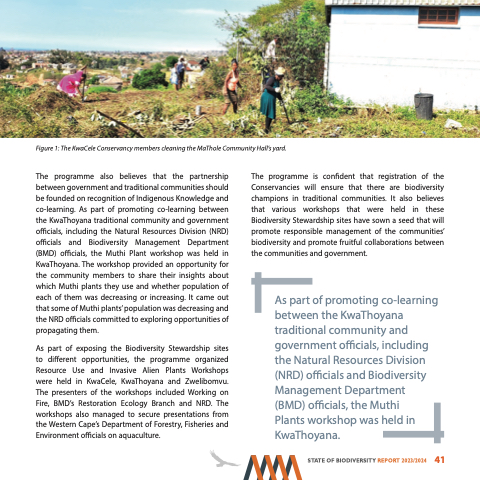 Figure 1: The KwaCele Conservancy members cleaning the MaThole Community Hall's yard.

The programme also believes that the partnership between government and traditional communities should be founded on recognition of Indigenous Knowledge and co-learning. As part of promoting co-learning between the KwaThoyana traditional community and government officials, including the Natural Resources Division (NRD) officials and Biodiversity Management Department (BMD) officials, the Muthi Plant workshop was held in KwaThoyana. The workshop provided an opportunity for the community members to share their insights about which Muthi plants they use and whether population of each of them was decreasing or increasing. It came out that some of Muthi plants' population was decreasing and the NRD officials committed to exploring opportunities of propagating them.

As part of exposing the Biodiversity Stewardship sites to different opportunities, the programme organized Resource Use and Invasive Alien Plants Workshops were held in KwaCele, KwaThoyana and Zwelibomvu. The presenters of the workshops included Working on Fire, BMD's Restoration Ecology Branch and NRD. The workshops also managed to secure presentations from the Western Cape's Department of Forestry, Fisheries and Environment officials on aquaculture.

The programme is confident that registration of the Conservancies will ensure that there are biodiversity champions in traditional communities. It also believes that various workshops that were held in these Biodiversity Stewardship sites have sown a seed that will promote responsible management of the communities' biodiversity and promote fruitful collaborations between the communities and government.

As part of promoting co-learning between the KwaThoyana traditional community and government officials, including the Natural Resources Division (NRD) officials and Biodiversity Management Department (BMD) officials, the Muthi Plants workshop was held in KwaThoyana.

STATE OF BIODIVERSITY REPORT 2023/2024 41